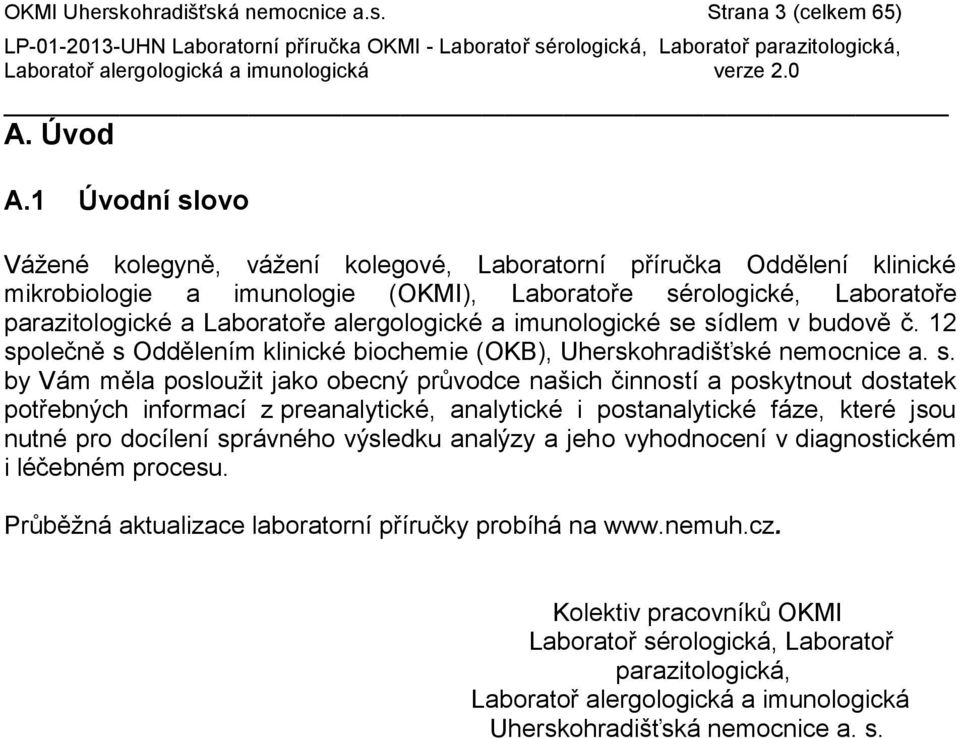 OKMI Uherskohradišťská nemocnice a.s. Strana 3 (celkem 65)
LP-01-2013-UHN Laboratorní příručka OKMI - Laboratoř sérologická, Laboratoř parazitologická, Laboratoř alergologická a imunologická verze 2.0

A. Úvod

A.1 Úvodní slovo

Vážené kolegyně, vážení kolegové, Laboratorní příručka Oddělení klinické mikrobiologie a imunologie (OKMI), Laboratoře sérologické, Laboratoře parazitologické a Laboratoře alergologické a imunologické se sídlem v budově č. 12 společně s Oddělením klinické biochemie (OKB), Uherskohradišťské nemocnice a. s. by Vám měla posloužit jako obecný průvodce našich činností a poskytnout dostatek potřebných informací z preanalytické, analytické i postanalytické fáze, které jsou nutné pro docílení správného výsledku analýzy a jeho vyhodnocení v diagnostickém i léčebném procesu.

Průběžná aktualizace laboratorní příručky probíhá na www.nemuh.cz.

Kolektiv pracovníků OKMI
Laboratoř sérologická, Laboratoř parazitologická,
Laboratoř alergologická a imunologická
Uherskohradišťská nemocnice a. s.